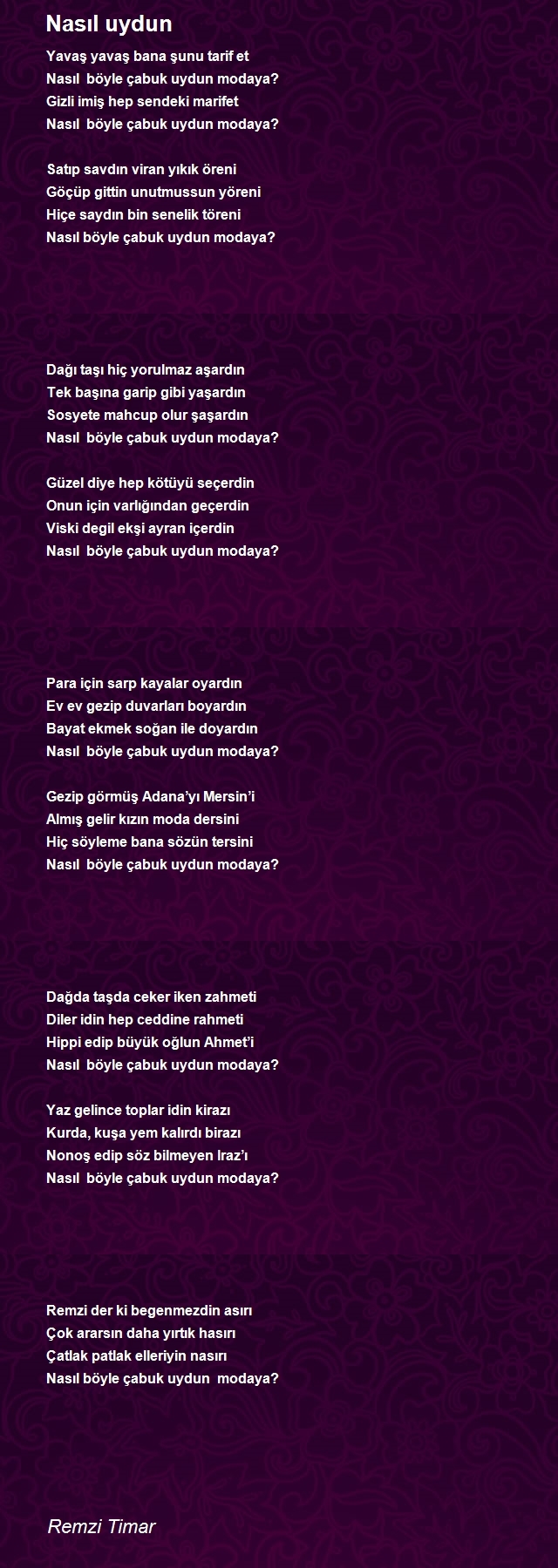 Nasıl uydun

Yavaş yavaş bana şunu tarif et
Nasıl böyle çabuk uydun modaya?
Gizli imiş hep sendeki marifet
Nasıl böyle çabuk uydun modaya?

Satıp savdın viran yıkık öreni
Göçüp gittin unutmussun yöreni
Hiçe saydın bin senelik töreni
Nasıl böyle çabuk uydun modaya?

Dağı taşı hiç yorulmaz aşardın
Tek başına garip gibi yaşardın
Sosyete mahcup olur şaşardın
Nasıl böyle çabuk uydun modaya?

Güzel diye hep kötüyü seçerdin
Onun için varlığından geçerdin
Viski degil ekşi ayran içerdin
Nasıl böyle çabuk uydun modaya?

Para için sarp kayalar oyardın
Ev ev gezip duvarları boyardın
Bayat ekmek soğan ile doyardın
Nasıl böyle çabuk uydun modaya?

Gezip görmüş Adana'yı Mersin'i
Almış gelir kızın moda dersini
Hiç söyleme bana sözün tersini
Nasıl böyle çabuk uydun modaya?

Dağda taşda ceker iken zahmeti
Diler idin hep ceddine rahmeti
Hippi edip büyük oğlun Ahmet'i
Nasıl böyle çabuk uydun modaya?

Yaz gelince toplar idin kirazı
Kurda, kuşa yem kalırdı birazı
Nonoş edip söz bilmeyen Iraz'ı
Nasıl böyle çabuk uydun modaya?

Remzi der ki begenmezdin asırı
Çok ararsın daha yırtık hasırı
Çatlak patlak elleriyin nasırı
Nasıl böyle çabuk uydun modaya?

Remzi Timar